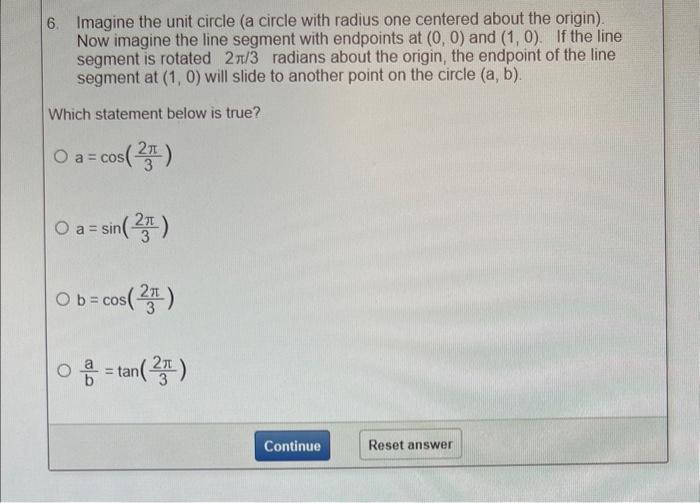 6. Imagine the unit circle (a circle with radius one centered about the origin). Now imagine the line segment with endpoints at (0, 0) and (1, 0). If the line segment is rotated $2\pi/3$ radians about the origin, the endpoint of the line segment at (1, 0) will slide to another point on the circle (a, b).

Which statement below is true?

○ $a = \cos\left(\frac{2\pi}{3}\right)$

○ $a = \sin\left(\frac{2\pi}{3}\right)$

○ $b = \cos\left(\frac{2\pi}{3}\right)$

○ $\frac{a}{b} = \tan\left(\frac{2\pi}{3}\right)$

Continue

Reset answer